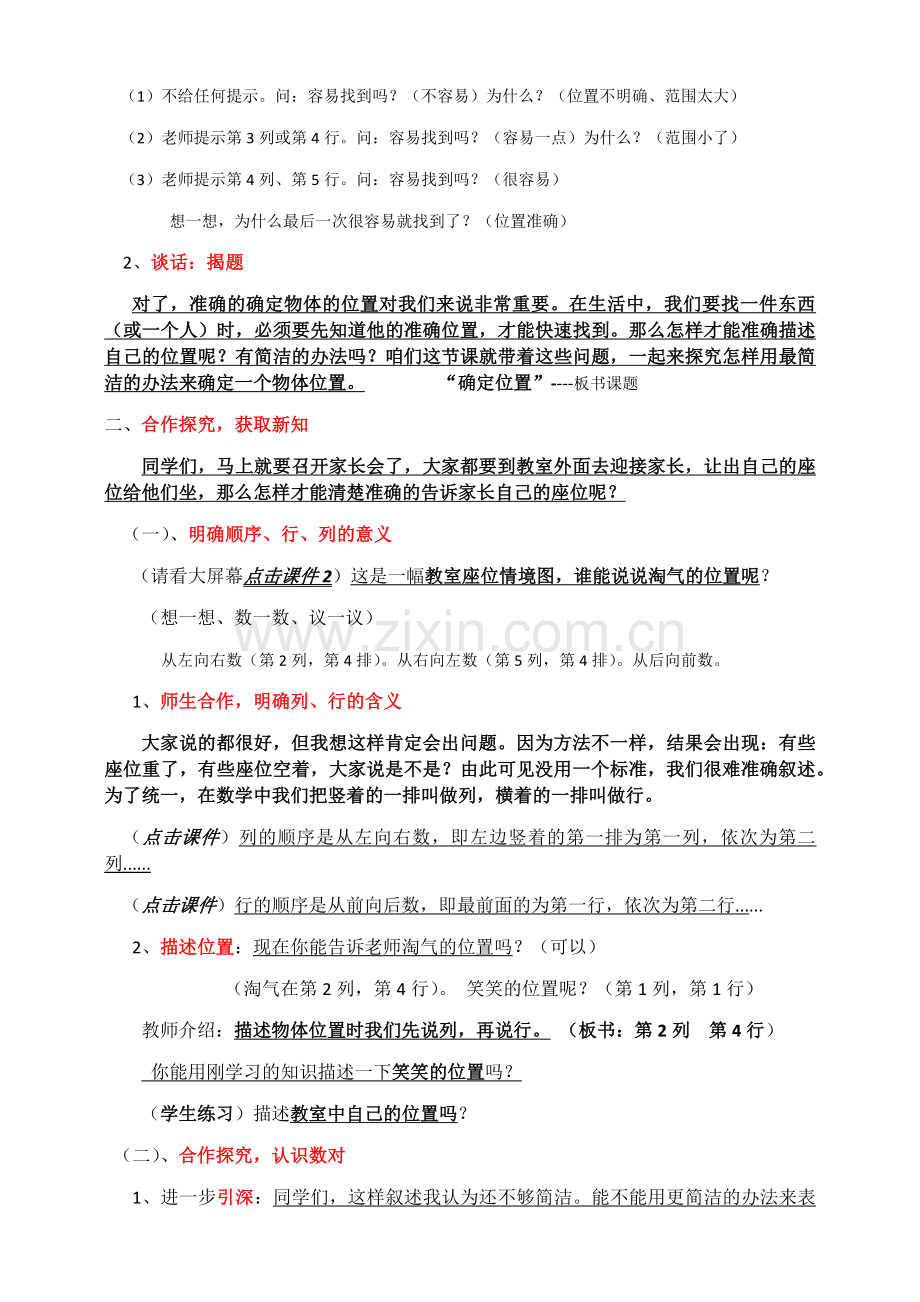 （1）不给任何提示。问：容易找到吗？（不容易）为什么？（位置不明确、范围太大）

（2）老师提示第 3 列或第 4 行。问：容易找到吗？（容易一点）为什么？（范围小了）

（3）老师提示第 4 列、第 5 行。问：容易找到吗？（很容易）

想一想，为什么最后一次很容易就找到了？（位置准确）

2、谈话：揭题

对了，准确的确定物体的位置对我们来说非常重要。在生活中，我们要找一件东西（或一个人）时，必须要先知道他的准确位置，才能快速找到。那么怎样才能准确描述自己的位置呢？有简洁的办法吗？咱们这节课就带着这些问题，一起来探究怎样用最简洁的办法来确定一个物体位置。 “确定位置”----板书课题

二、合作探究，获取新知

同学们，马上就要召开家长会了，大家都要到教室外面去迎接家长，让出自己的座位给他们坐，那么怎样才能清楚准确的告诉家长自己的座位呢？

（一）、明确顺序、行、列的意义

（请看大屏幕点击课件 2）这是一幅教室座位情境图，谁能说说淘气的位置呢？

（想一想、数一数、议一议）

从左向右数（第 2 列，第 4 排）。从右向左数（第 5 列，第 4 排）。从后向前数。

1、师生合作，明确列、行的含义

大家说的都很好，但我想这样肯定会出问题。因为方法不一样，结果会出现：有些座位重了，有些座位空着，大家说是不是？由此可见没用一个标准，我们很难准确叙述。为了统一，在数学中我们把竖着的一排叫做列，横着的一排叫做行。

（点击课件）列的顺序是从左向右数，即左边竖着的第一排为第一列，依次为第二列......

（点击课件）行的顺序是从前向后数，即最前面的为第一行，依次为第二行......

2、描述位置：现在你能告诉老师淘气的位置吗？（可以）

（淘气在第 2 列，第 4 行）。 笑笑的位置呢？（第 1 列，第 1 行）

教师介绍：描述物体位置时我们先说列，再说行。 （板书：第 2 列 第 4 行）

你能用刚学习的知识描述一下笑笑的位置吗？

（学生练习）描述教室中自己的位置吗？

（二）、合作探究，认识数对

1、进一步引深：同学们，这样叙述我认为还不够简洁。能不能用更简洁的办法来表

www.zixin.com.cn